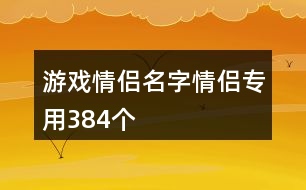 游戏情侣名字情侣专用384个